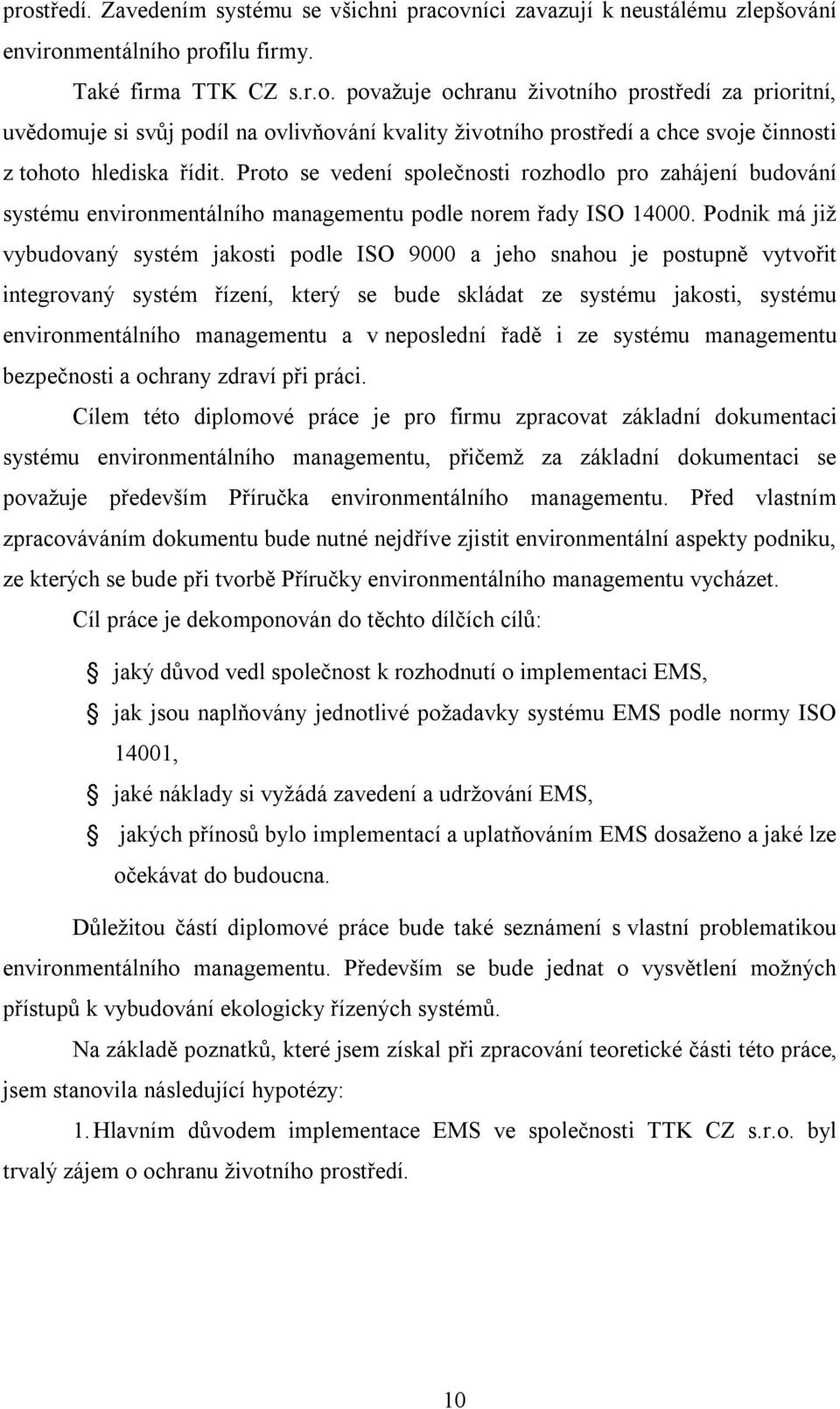 prostředí. Zavedením systému se všichni pracovníci zavazují k neustálému zlepšování environmentálního profilu firmy.

Také firma TTK CZ s.r.o. považuje ochranu životního prostředí za prioritní, uvědomuje si svůj podíl na ovlivňování kvality životního prostředí a chce svoje činnosti z tohoto hlediska řídit. Proto se vedení společnosti rozhodlo pro zahájení budování systému environmentálního managementu podle norem řady ISO 14000. Podnik má již vybudovaný systém jakosti podle ISO 9000 a jeho snahou je postupně vytvořit integrovaný systém řízení, který se bude skládat ze systému jakosti, systému environmentálního managementu a v neposlední řadě i ze systému managementu bezpečnosti a ochrany zdraví při práci.

Cílem této diplomové práce je pro firmu zpracovat základní dokumentaci systému environmentálního managementu, přičemž za základní dokumentaci se považuje především Příručka environmentálního managementu. Před vlastním zpracováváním dokumentu bude nutné nejdříve zjistit environmentální aspekty podniku, ze kterých se bude při tvorbě Příručky environmentálního managementu vycházet.

Cíl práce je dekomponován do těchto dílčích cílů:

jaký důvod vedl společnost k rozhodnutí o implementaci EMS,

jak jsou naplňovány jednotlivé požadavky systému EMS podle normy ISO 14001,

jaké náklady si vyžádá zavedení a udržování EMS,

jakých přínosů bylo implementací a uplatňováním EMS dosaženo a jaké lze očekávat do budoucna.

Důležitou částí diplomové práce bude také seznámení s vlastní problematikou environmentálního managementu. Především se bude jednat o vysvětlení možných přístupů k vybudování ekologicky řízených systémů.

Na základě poznatků, které jsem získal při zpracování teoretické části této práce, jsem stanovila následující hypotézy:

1. Hlavním důvodem implementace EMS ve společnosti TTK CZ s.r.o. byl trvalý zájem o ochranu životního prostředí.

10